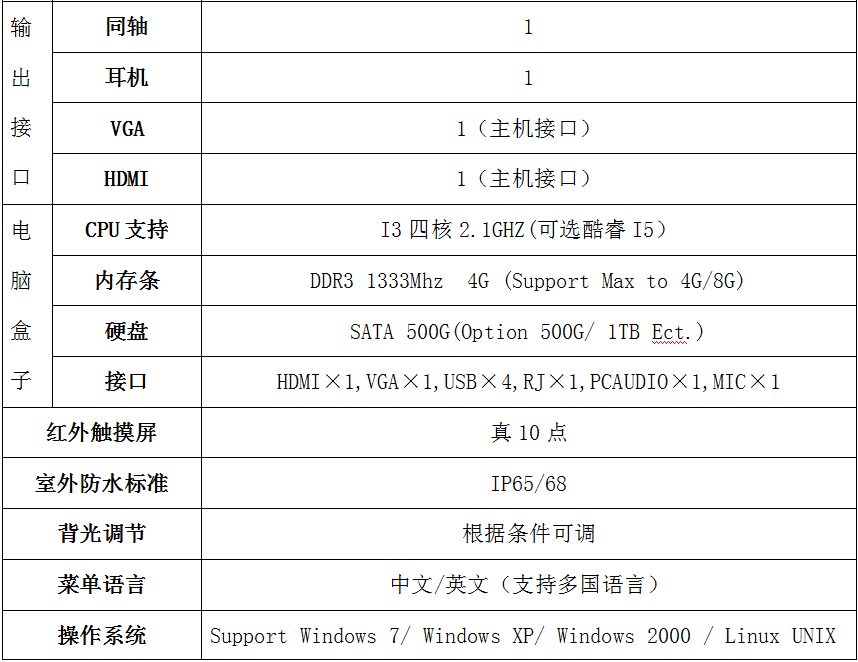 | 输出接口 | 同轴 | 1 |
|---|---|---|
| | 耳机 | 1 |
| | VGA | 1（主机接口） |
| | HDMI | 1（主机接口） |
| 电脑盒子 | CPU支持 | I3四核2.1GHZ(可选酷睿I5) |
| | 内存条 | DDR3 1333Mhz 4G (Support Max to 4G/8G) |
| | 硬盘 | SATA 500G(Option 500G/ 1TB Ect.) |
| | 接口 | HDMI×1,VGA×1,USB×4,RJ×1,PCAUDIO×1,MIC×1 |
| 红外触摸屏 | | 真10点 |
| 室外防水标准 | | IP65/68 |
| 背光调节 | | 根据条件可调 |
| 菜单语言 | | 中文/英文（支持多国语言） |
| 操作系统 | | Support Windows 7/ Windows XP/ Windows 2000 / Linux UNIX |